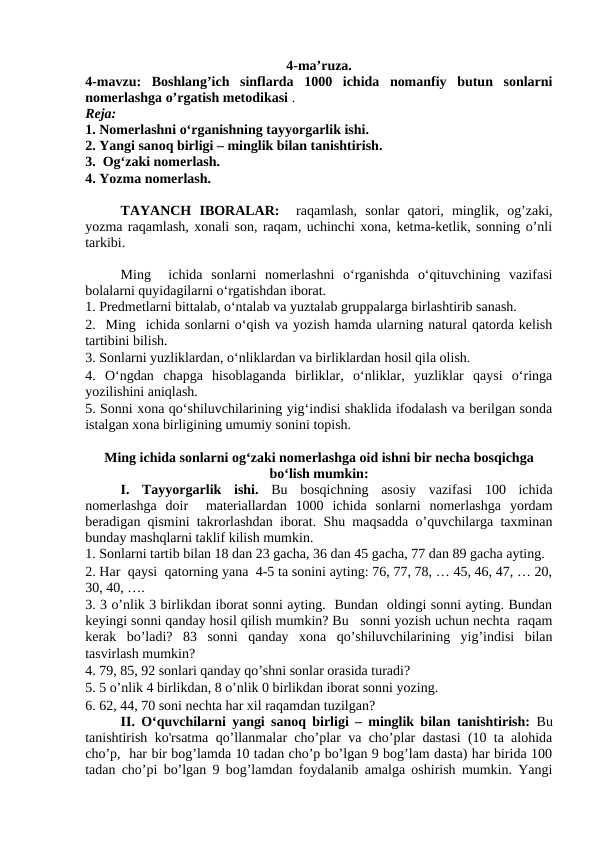 4-ma’ruza.
4-mavzu: Boshlang’ich sinflarda 1000 ichida nomanfiy butun sonlarni nomerlashga o’rgatish metodikasi .
Reja:
1. Nomerlashni o‘rganishning tayyorgarlik ishi.
2. Yangi sanoq birligi – minglik bilan tanishtirish.
3. Og‘zaki nomerlash.
4. Yozma nomerlash.

TAYANCH IBORALAR: raqamlash, sonlar qatori, minglik, og’zaki, yozma raqamlash, xonali son, raqam, uchinchi xona, ketma-ketlik, sonning o’nli tarkibi.

Ming ichida sonlarni nomerlashni o‘rganishda o‘qituvchining vazifasi bolalarni quyidagilarni o‘rgatishdan iborat.
1. Predmetlarni bittalab, o‘ntalab va yuztalab gruppalarga birlashtirib sanash.
2. Ming ichida sonlarni o‘qish va yozish hamda ularning natural qatorda kelish tartibini bilish.
3. Sonlarni yuzliklardan, o‘nliklardan va birliklardan hosil qila olish.
4. O‘ngdan chapga hisoblaganda birliklar, o‘nliklar, yuzliklar qaysi o‘ringa yozilishini aniqlash.
5. Sonni xona qo‘shiluvchilarining yig‘indisi shaklida ifodalash va berilgan sonda istalgan xona birligining umumiy sonini topish.

Ming ichida sonlarni og‘zaki nomerlashga oid ishni bir necha bosqichga bo‘lish mumkin:
I. Tayyorgarlik ishi. Bu bosqichning asosiy vazifasi 100 ichida nomerlashga doir materiallardan 1000 ichida sonlarni nomerlashga yordam beradigan qismini takrorlashdan iborat. Shu maqsadda o’quvchilarga taxminan bunday mashqlarni taklif kilish mumkin.
1. Sonlarni tartib bilan 18 dan 23 gacha, 36 dan 45 gacha, 77 dan 89 gacha ayting.
2. Har qaysi qatorning yana 4-5 ta sonini ayting: 76, 77, 78, … 45, 46, 47, … 20, 30, 40, ….
3. 3 o’nlik 3 birlikdan iborat sonni ayting. Bundan oldingi sonni ayting. Bundan keyingi sonni qanday hosil qilish mumkin? Bu sonni yozish uchun nechta raqam kerak bo’ladi? 83 sonni qanday xona qo’shiluvchilarining yig’indisi bilan tasvirlash mumkin?
4. 79, 85, 92 sonlari qanday qo’shni sonlar orasida turadi?
5. 5 o’nlik 4 birlikdan, 8 o’nlik 0 birlikdan iborat sonni yozing.
6. 62, 44, 70 soni nechta har xil raqamdan tuzilgan?
II. O‘quvchilarni yangi sanoq birligi – minglik bilan tanishtirish: Bu tanishtirish ko'rsatma qo’llanmalar cho’plar va cho’plar dastasi (10 ta alohida cho’p, har bir bog’lamda 10 tadan cho’p bo’lgan 9 bog’lam dasta) har birida 100 tadan cho’pi bo’lgan 9 bog’lamdan foydalanib amalga oshirish mumkin. Yangi